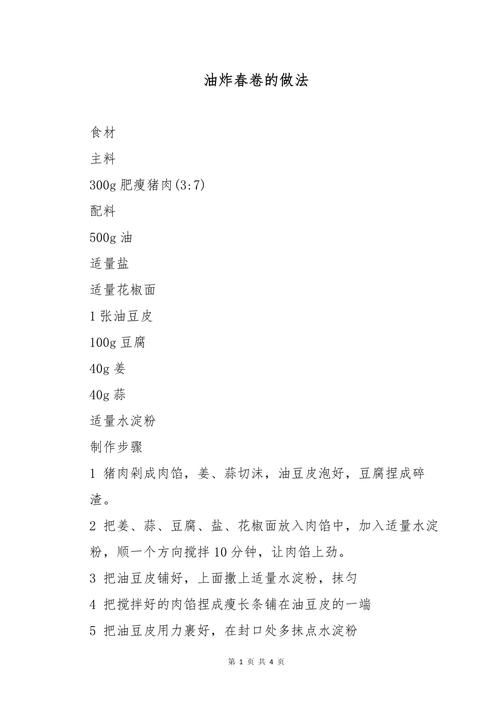 油炸春卷的做法

食材

主料

300g 肥瘦猪肉(3:7)

配料

500g 油

适量盐

适量花椒面

1 张油豆皮

100g 豆腐

40g 姜

40g 蒜

适量水淀粉

制作步骤

1 猪肉剁成肉馅，姜、蒜切沫，油豆皮泡好，豆腐捏成碎渣。

2 把姜、蒜、豆腐、盐、花椒面放入肉馅中，加入适量水淀粉，顺一个方向搅拌 10 分钟，让肉馅上劲。

3 把油豆皮铺好，上面撒上适量水淀粉，抹匀

4 把搅拌好的肉馅捏成瘦长条铺在油豆皮的一端

5 把油豆皮用力裹好，在封口处多抹点水淀粉

第 1 页 共 4 页